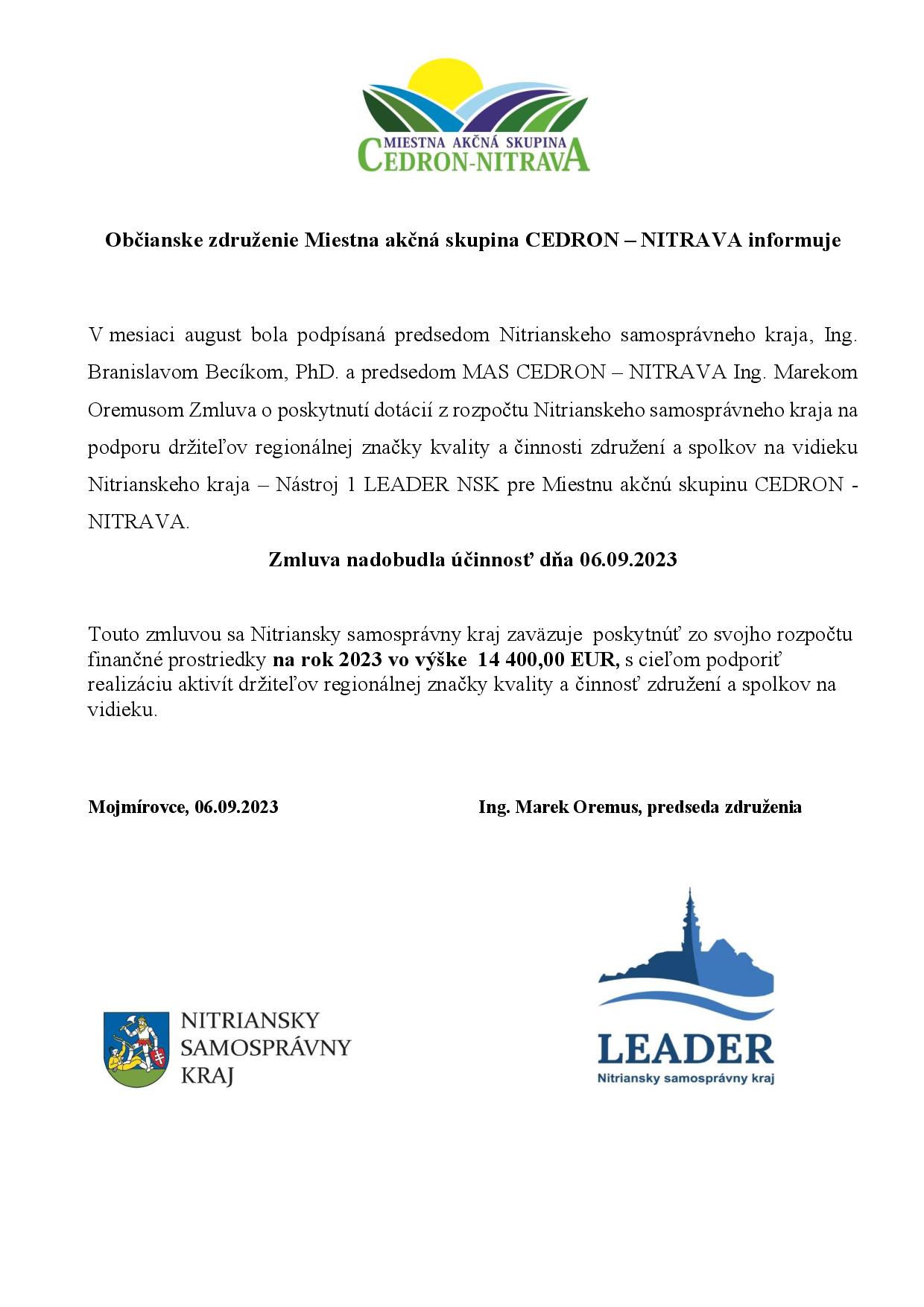 MIESTNA AKČNÁ SKUPINA
CEDRON-NITRAVA

Občianske združenie Miestna akčná skupina CEDRON – NITRAVA informuje

V mesiaci august bola podpísaná predsedom Nitrianskeho samosprávneho kraja, Ing. Branislavom Becíkom, PhD. a predsedom MAS CEDRON – NITRAVA Ing. Marekom Oremusom Zmluva o poskytnutí dotácií z rozpočtu Nitrianskeho samosprávneho kraja na podporu držiteľov regionálnej značky kvality a činnosti združení a spolkov na vidieku Nitrianskeho kraja – Nástroj 1 LEADER NSK pre Miestnu akčnú skupinu CEDRON - NITRAVA.

Zmluva nadobudla účinnosť dňa 06.09.2023

Touto zmluvou sa Nitriansky samosprávny kraj zaväzuje poskytnúť zo svojho rozpočtu finančné prostriedky na rok 2023 vo výške 14 400,00 EUR, s cieľom podporiť realizáciu aktivít držiteľov regionálnej značky kvality a činnosť združení a spolkov na vidieku.

Mojmírovce, 06.09.2023

Ing. Marek Oremus, predseda združenia

NITRIANSKY SAMOSPRÁVNY KRAJ

LEADER
Nitriansky samosprávny kraj